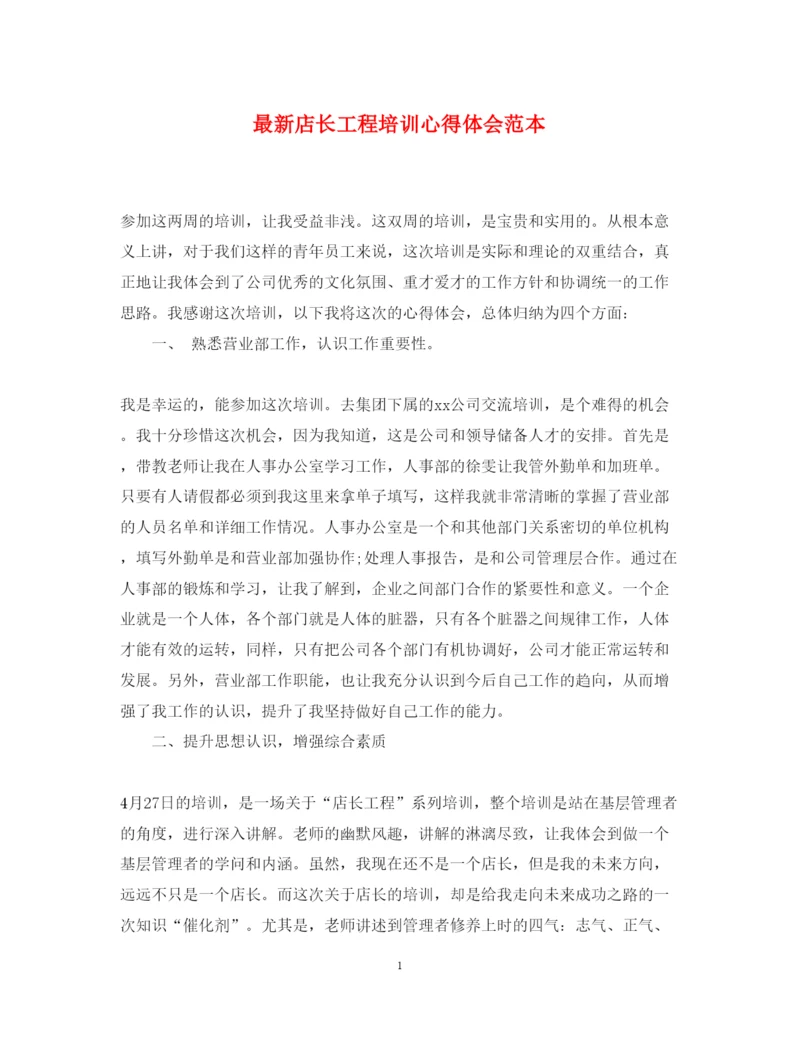 最新店长工程培训心得体会范本

参加这两周的培训，让我受益非浅。这双周的培训，是宝贵和实用的。从根本意义上讲，对于我们这样的青年员工来说，这次培训是实际和理论的双重结合，真正地让我体会到了公司优秀的文化氛围、重才爱才的工作方针和协调统一的工作思路。我感谢这次培训，以下我将这次的心得体会，总体归纳为四个方面：

一、 熟悉营业部工作，认识工作重要性。

我是幸运的，能参加这次培训。去集团下属的xx公司交流培训，是个难得的机会。我十分珍惜这次机会，因为我知道，这是公司和领导储备人才的安排。首先是，带教老师让我在人事办公室学习工作，人事部的徐雯让我管外勤单和加班单。只要有人请假都必须到我这里来拿单子填写，这样我就非常清晰的掌握了营业部的人员名单和详细工作情况。人事办公室是一个和其他部门关系密切的单位机构，填写外勤单是和营业部加强协作;处理人事报告，是和公司管理层合作。通过在人事部的锻炼和学习，让我了解到，企业之间部门合作的紧要性和意义。一个企业就是一个人体，各个部门就是人体的脏器，只有各个脏器之间规律工作，人体才能有效的运转，同样，只有把公司各个部门有机协调好，公司才能正常运转和发展。另外，营业部工作职能，也让我充分认识到今后自己工作的趋向，从而增强了我工作的认识，提升了我坚持做好自己工作的能力。

二、提升思想认识，增强综合素质

4月27日的培训，是一场关于“店长工程”系列培训，整个培训是站在基层管理者的角度，进行深入讲解。老师的幽默风趣，讲解的淋漓尽致，让我体会到做一个基层管理者的学问和内涵。虽然，我现在还不是一个店长，但是我的未来方向，远远不只是一个店长。而这次关于店长的培训，却是给我走向未来成功之路的一次知识“催化剂”。尤其是，老师讲述到管理者修养上时的四气：志气、正气、

1